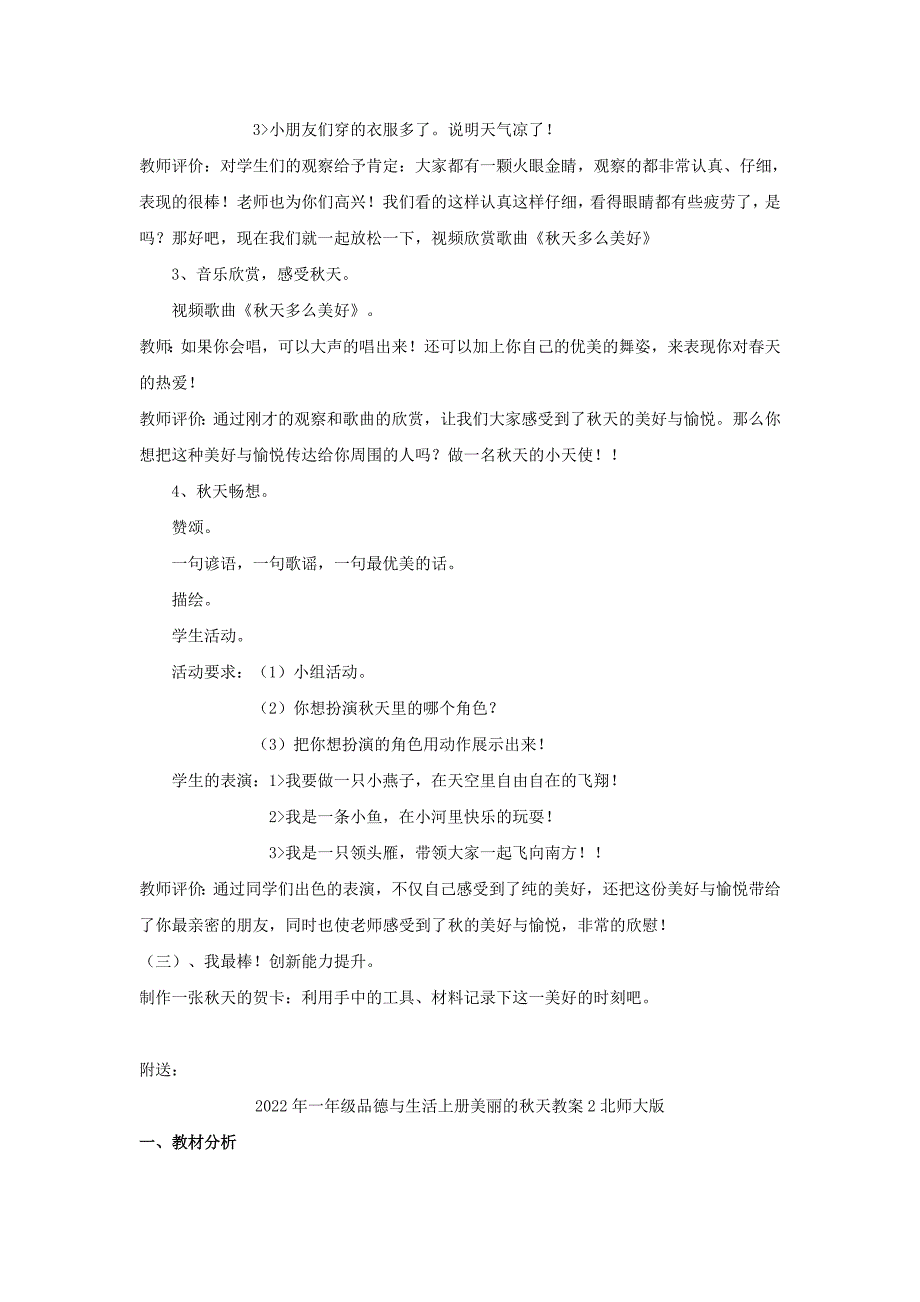 3>小朋友们穿的衣服多了。说明天气凉了！

教师评价：对学生们的观察给予肯定：大家都有一颗火眼金睛，观察的都非常认真、仔细，表现的很棒！老师也为你们高兴！我们看的这样认真这样仔细，看得眼睛都有些疲劳了，是吗？那好吧，现在我们就一起放松一下，视频欣赏歌曲《秋天多么美好》

3、音乐欣赏，感受秋天。

视频歌曲《秋天多么美好》。

教师：如果你会唱，可以大声的唱出来！还可以加上你自己的优美的舞姿，来表现你对春天的热爱！

教师评价：通过刚才的观察和歌曲的欣赏，让我们大家感受到了秋天的美好与愉悦。那么你想把这种美好与愉悦传达给你周围的人吗？做一名秋天的小天使！！

4、秋天畅想。

赞颂。

一句谚语，一句歌谣，一句最优美的话。

描绘。

学生活动。

活动要求：（1）小组活动。

（2）你想扮演秋天里的哪个角色？

（3）把你想扮演的角色用动作展示出来！

学生的表演：1>我要做一只小燕子，在天空里自由自在的飞翔！

2>我是一条小鱼，在小河里快乐的玩耍！

3>我是一只领头雁，带领大家一起飞向南方！！

教师评价：通过同学们出色的表演，不仅自己感受到了纯的美好，还把这份美好与愉悦带给了你最亲密的朋友，同时也使老师感受到了秋的美好与愉悦，非常的欣慰！

（三）、我最棒！创新能力提升。

制作一张秋天的贺卡：利用手中的工具、材料记录下这一美好的时刻吧。

附送：

2022年一年级品德与生活上册美丽的秋天教案2北师大版

一、教材分析